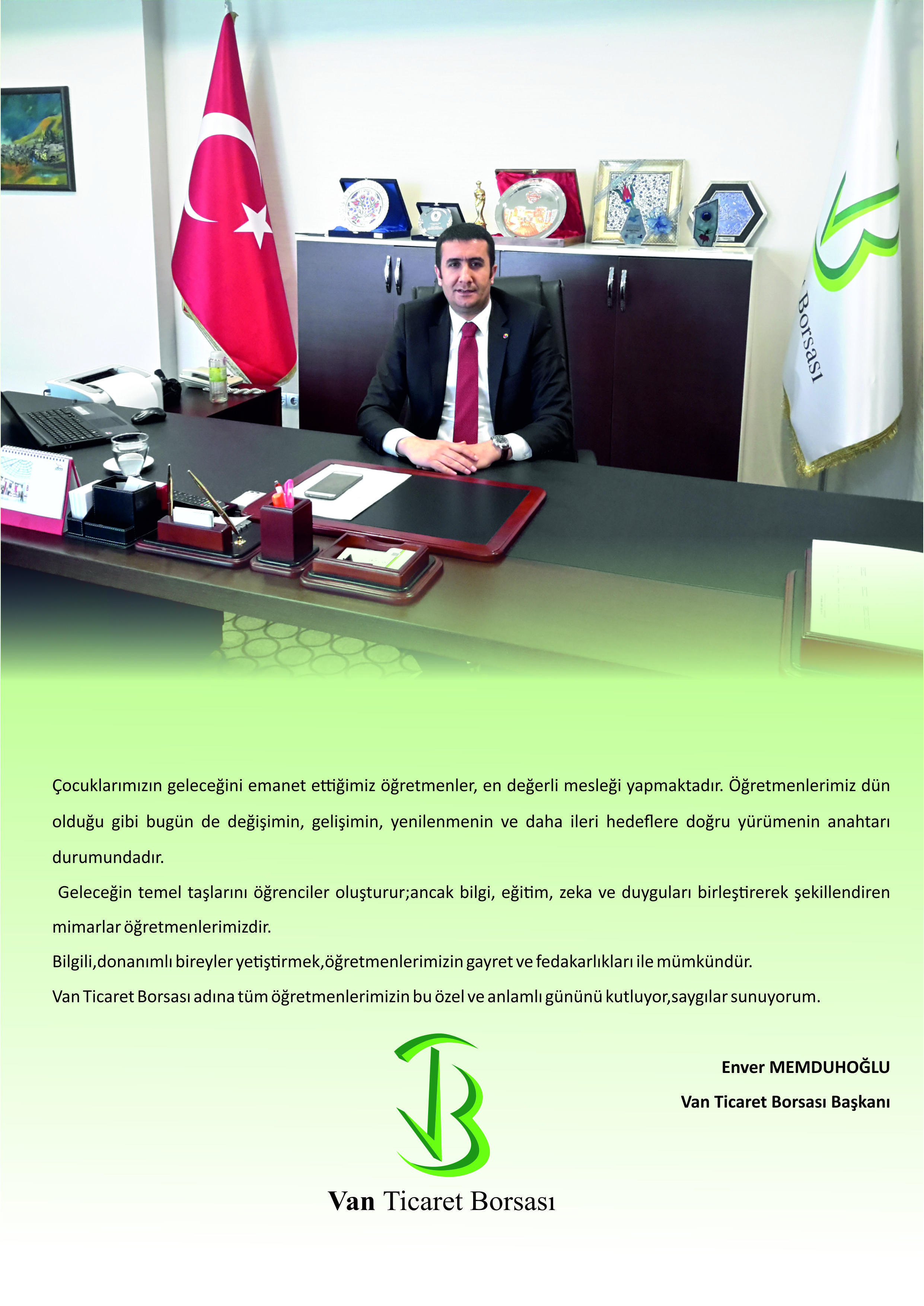 Borsası

Çocuklarımızın geleceğini emanet ettiğimiz öğretmenler, en değerli mesleği yapmaktadır. Öğretmenlerimiz dün olduğu gibi bugün de değişimin, gelişimin, yenilenmenin ve daha ileri hedeflere doğru yürümenin anahtarı durumundadır.

Geleceğin temel taşlarını öğrenciler oluşturur;ancak bilgi, eğitim, zeka ve duyguları birleştirerek şekillendiren mimarlar öğretmenlerimizdir.

Bilgili,donanımlı bireyler yetiştirmek,öğretmenlerimizin gayret ve fedakarlıkları ile mümkündür.

Van Ticaret Borsası adına tüm öğretmenlerimizin bu özel ve anlamlı gününü kutluyor,saygılar sunuyorum.

Enver MEMDUHOĞLU
Van Ticaret Borsası Başkanı

Van Ticaret Borsası